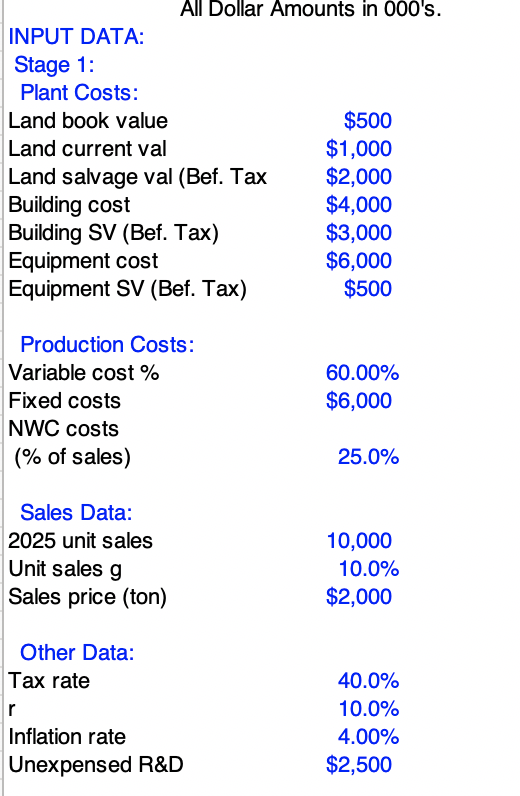 All Dollar Amounts in 000's.

INPUT DATA:

Stage 1:

Plant Costs:

| | |
|---|---|
| Land book value | \$500 |
| Land current val | \$1,000 |
| Land salvage val (Bef. Tax | \$2,000 |
| Building cost | \$4,000 |
| Building SV (Bef. Tax) | \$3,000 |
| Equipment cost | \$6,000 |
| Equipment SV (Bef. Tax) | \$500 |

Production Costs:

| | |
|---|---|
| Variable cost % | 60.00% |
| Fixed costs | \$6,000 |
| NWC costs (% of sales) | 25.0% |

Sales Data:

| | |
|---|---|
| 2025 unit sales | 10,000 |
| Unit sales g | 10.0% |
| Sales price (ton) | \$2,000 |

Other Data:

| | |
|---|---|
| Tax rate | 40.0% |
| r | 10.0% |
| Inflation rate | 4.00% |
| Unexpensed R&D | \$2,500 |